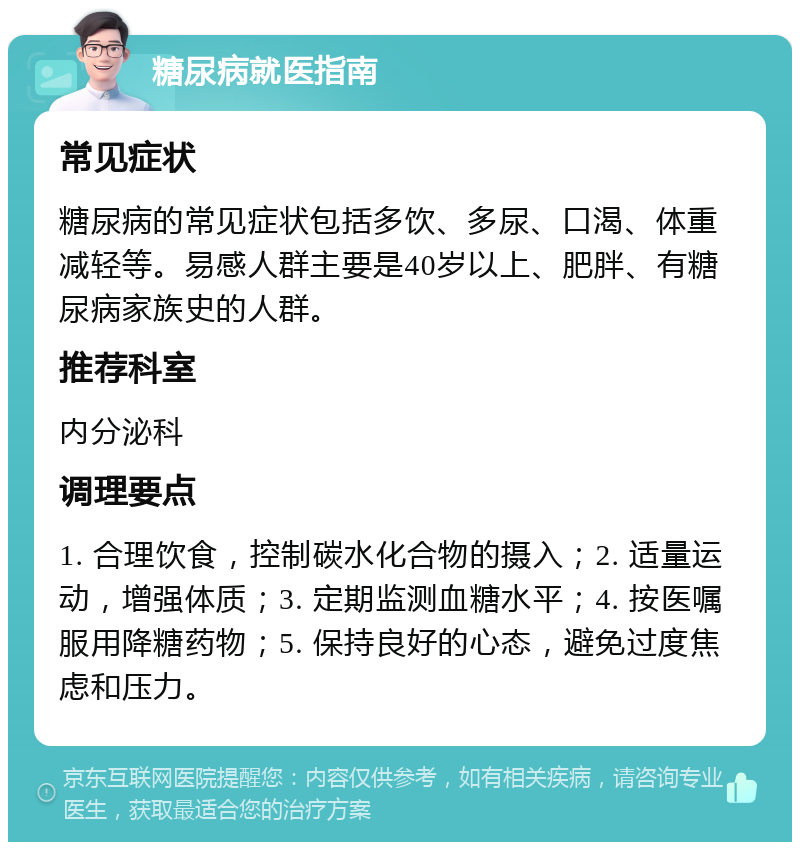 糖尿病就医指南

常见症状

糖尿病的常见症状包括多饮、多尿、口渴、体重减轻等。易感人群主要是40岁以上、肥胖、有糖尿病家族史的人群。

推荐科室

内分泌科

调理要点

1. 合理饮食，控制碳水化合物的摄入；2. 适量运动，增强体质；3. 定期监测血糖水平；4. 按医嘱服用降糖药物；5. 保持良好的心态，避免过度焦虑和压力。

京东互联网医院提醒您：内容仅供参考，如有相关疾病，请咨询专业医生，获取最适合您的治疗方案